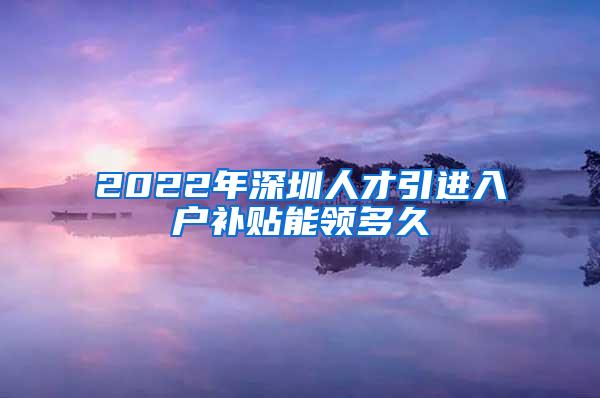 2022年深圳人才引进入户补贴能领多久